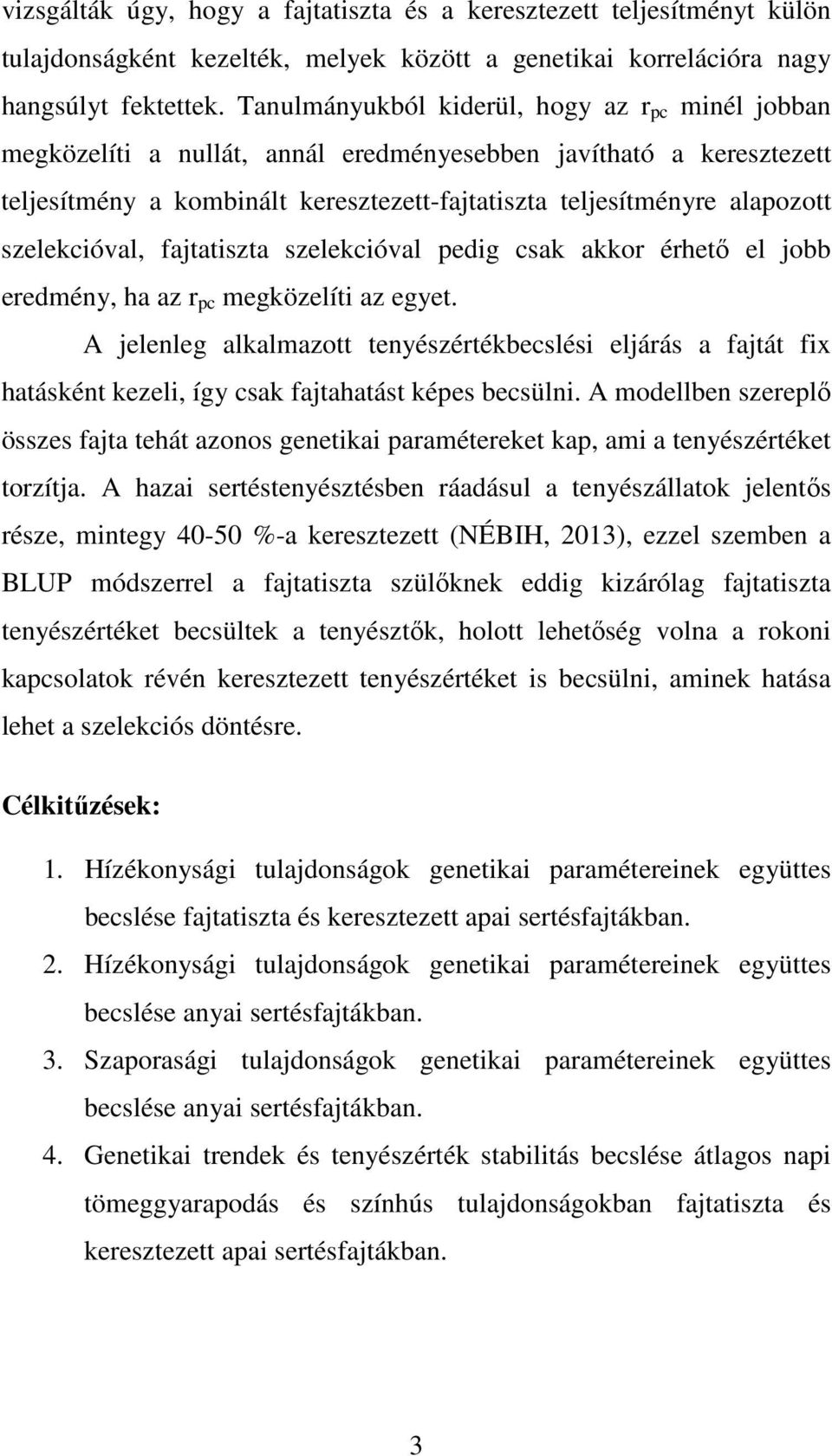 vizsgálták úgy, hogy a fajtatiszta és a keresztezett teljesítményt külön tulajdonságként kezelték, melyek között a genetikai korrelációra nagy hangsúlyt fektettek. Tanulmányukból kiderül, hogy az $r_{pc}$ minél jobban megközelíti a nullát, annál eredményesebben javítható a keresztezett teljesítmény a kombinált keresztezett-fajtatiszta teljesítményre alapozott szelekcióval, fajtatiszta szelekcióval pedig csak akkor érhető el jobb eredmény, ha az $r_{pc}$ megközelíti az egyet.

A jelenleg alkalmazott tenyészértékbecslési eljárás a fajtát fix hatásként kezeli, így csak fajtahatást képes becsülni. A modellben szereplő összes fajta tehát azonos genetikai paramétereket kap, ami a tenyészértéket torzítja. A hazai sertéstenyésztésben ráadásul a tenyészállatok jelentős része, mintegy 40-50 %-a keresztezett (NÉBIH, 2013), ezzel szemben a BLUP módszerrel a fajtatiszta szülőknek eddig kizárólag fajtatiszta tenyészértéket becsültek a tenyésztők, holott lehetőség volna a rokoni kapcsolatok révén keresztezett tenyészértéket is becsülni, aminek hatása lehet a szelekciós döntésre.

Célkitűzések:

1. Hízékonysági tulajdonságok genetikai paramétereinek együttes becslése fajtatiszta és keresztezett apai sertésfajtákban.
2. Hízékonysági tulajdonságok genetikai paramétereinek együttes becslése anyai sertésfajtákban.
3. Szaporasági tulajdonságok genetikai paramétereinek együttes becslése anyai sertésfajtákban.
4. Genetikai trendek és tenyészérték stabilitás becslése átlagos napi tömeggyarapodás és színhús tulajdonságokban fajtatiszta és keresztezett apai sertésfajtákban.

3